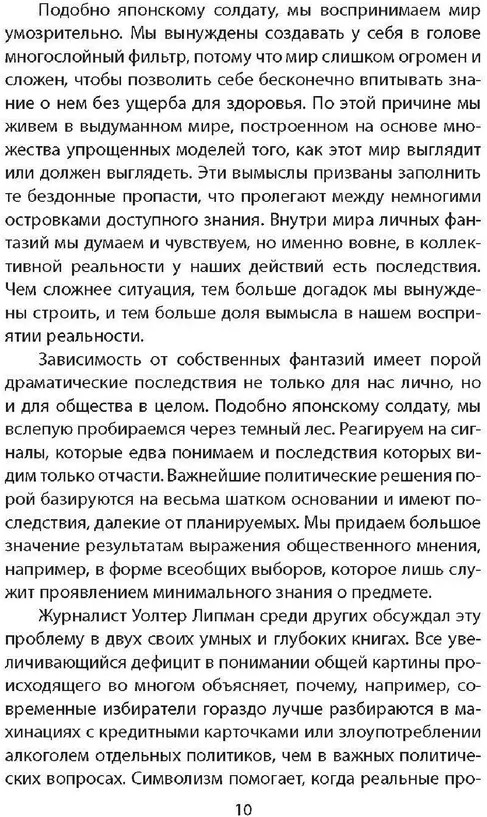 Подобно японскому солдату, мы воспринимаем мир умозрительно. Мы вынуждены создавать у себя в голове многослойный фильтр, потому что мир слишком огромен и сложен, чтобы позволить себе бесконечно впитывать знание о нем без ущерба для здоровья. По этой причине мы живем в выдуманном мире, построенном на основе множества упрощенных моделей того, как этот мир выглядит или должен выглядеть. Эти вымыслы призваны заполнить те бездонные пропасти, что пролегают между немногими островками доступного знания. Внутри мира личных фантазий мы думаем и чувствуем, но именно вовне, в коллективной реальности у наших действий есть последствия. Чем сложнее ситуация, тем больше догадок мы вынуждены строить, и тем больше доля вымысла в нашем восприятии реальности.

Зависимость от собственных фантазий имеет порой драматические последствия не только для нас лично, но и для общества в целом. Подобно японскому солдату, мы вслепую пробираемся через темный лес. Реагируем на сигналы, которые едва понимаем и последствия которых видим только отчасти. Важнейшие политические решения порой базируются на весьма шатком основании и имеют последствия, далекие от планируемых. Мы придаем большое значение результатам выражения общественного мнения, например, в форме всеобщих выборов, которое лишь служит проявлением минимального знания о предмете.

Журналист Уолтер Липман среди других обсуждал эту проблему в двух своих умных и глубоких книгах. Все увеличивающийся дефицит в понимании общей картины происходящего во многом объясняет, почему, например, современные избиратели гораздо лучше разбираются в махинациях с кредитными карточками или злоупотреблении алкоголем отдельных политиков, чем в важных политических вопросах. Символизм помогает, когда реальные про-

10